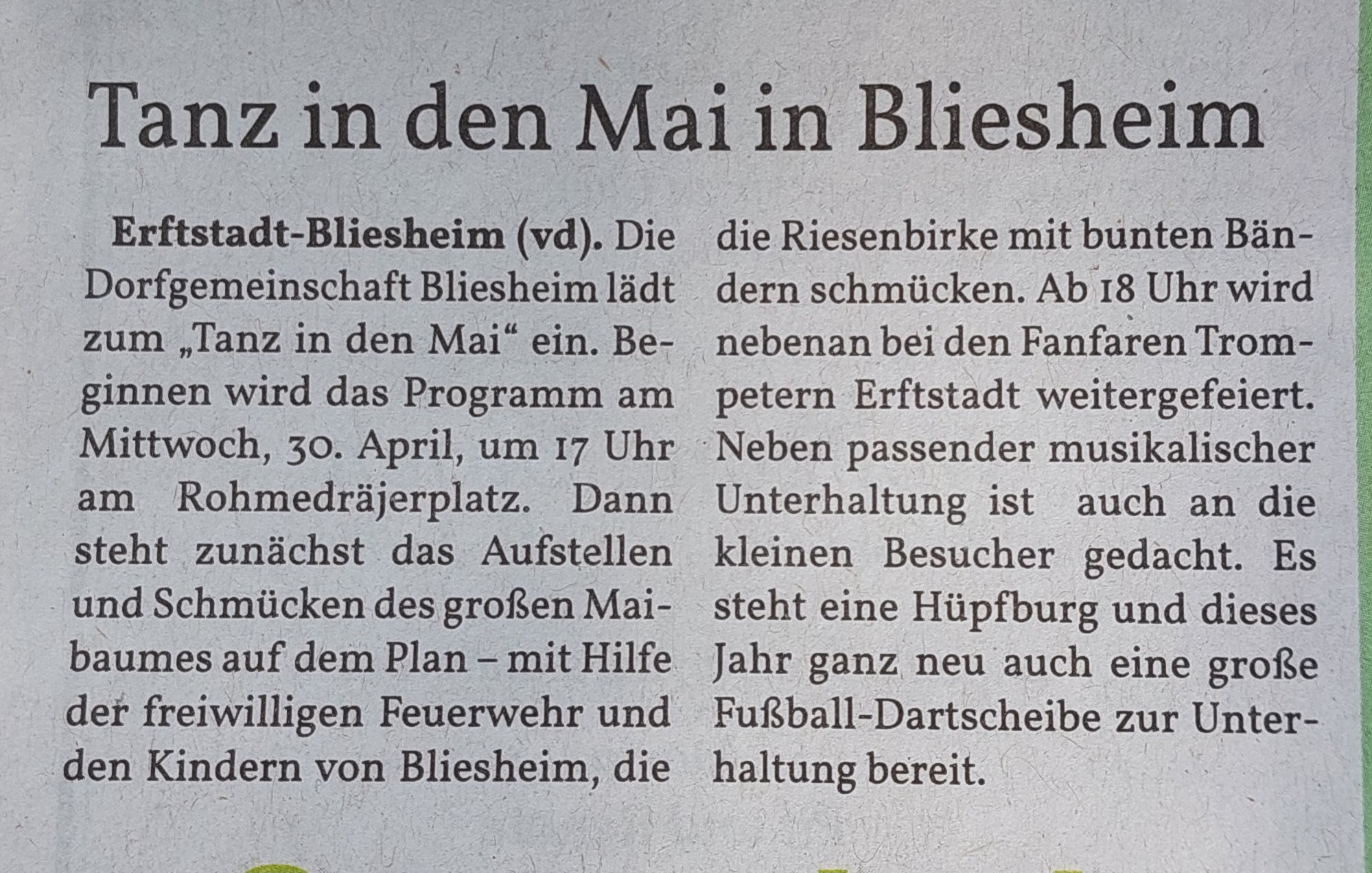 Tanz in den Mai in Bliesheim

Erftstadt-Bliesheim (vd). Die Dorfgemeinschaft Bliesheim lädt zum „Tanz in den Mai“ ein. Beginnen wird das Programm am Mittwoch, 30. April, um 17 Uhr am Rohmedräjerplatz. Dann steht zunächst das Aufstellen und Schmücken des großen Maibaumes auf dem Plan – mit Hilfe der freiwilligen Feuerwehr und den Kindern von Bliesheim, die die Riesenbirke mit bunten Bändern schmücken. Ab 18 Uhr wird nebenan bei den Fanfaren Trompetern Erftstadt weitergefeiert. Neben passender musikalischer Unterhaltung ist auch an die kleinen Besucher gedacht. Es steht eine Hüpfburg und dieses Jahr ganz neu auch eine große Fußball-Dartscheibe zur Unterhaltung bereit.